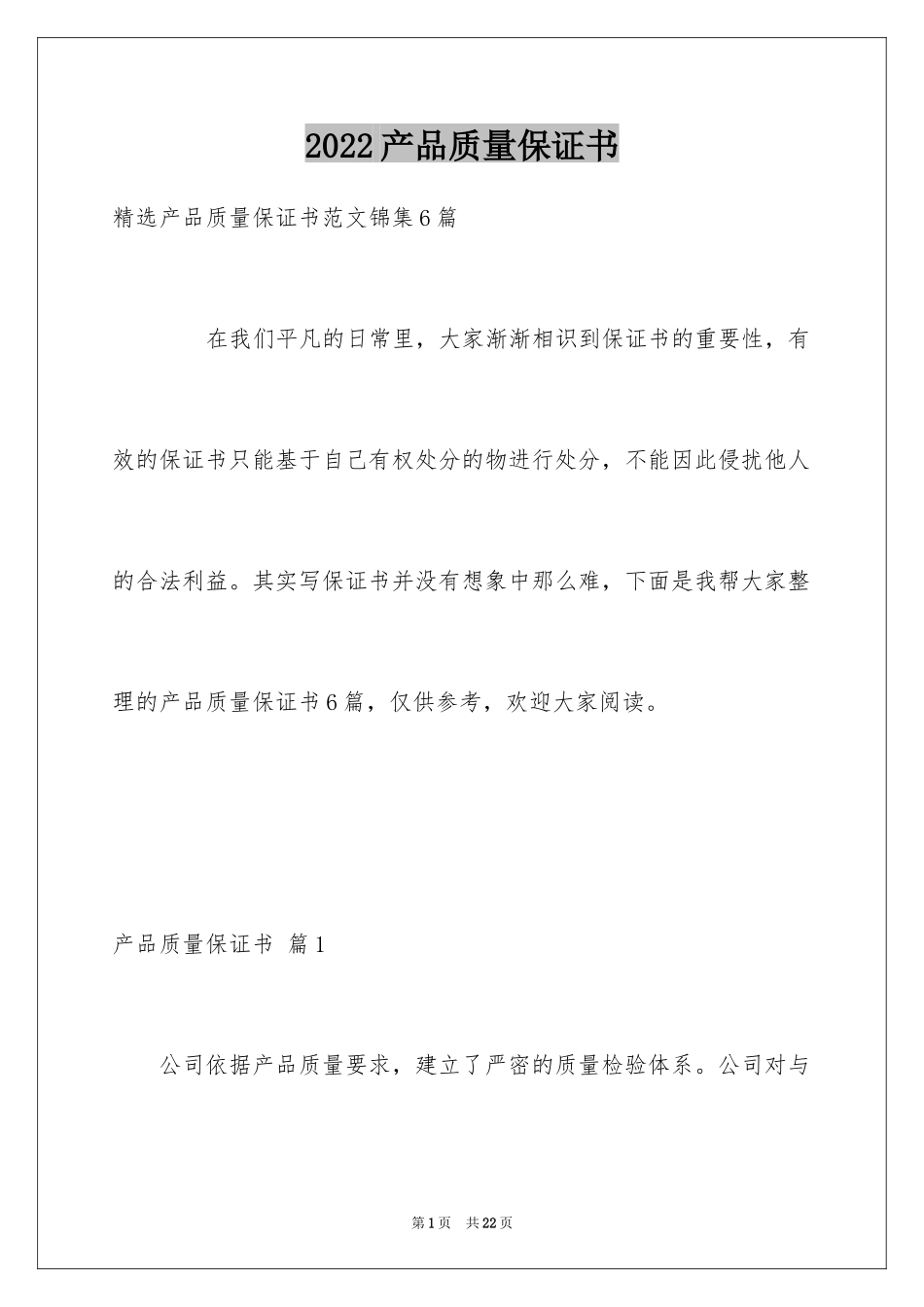 2022产品质量保证书

精选产品质量保证书范文锦集6篇

在我们平凡的日常里，大家渐渐相识到保证书的重要性，有效的保证书只能基于自己有权处分的物进行处分，不能因此侵扰他人的合法利益。其实写保证书并没有想象中那么难，下面是我帮大家整理的产品质量保证书6篇，仅供参考，欢迎大家阅读。

产品质量保证书 篇1

公司依据产品质量要求，建立了严密的质量检验体系。公司对与

第1页 共22页